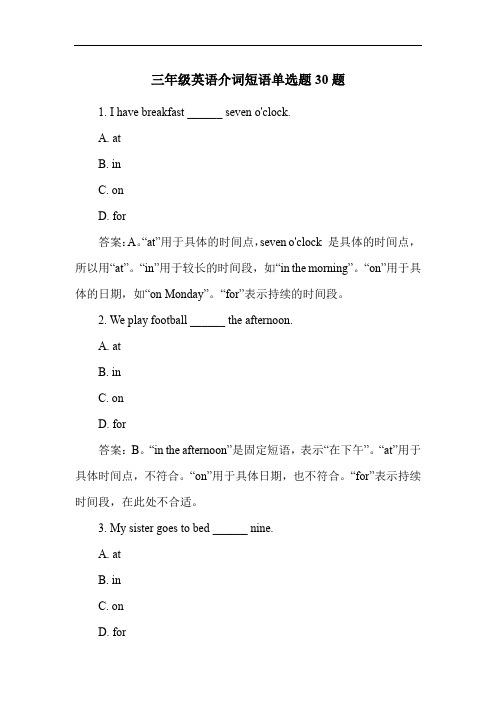 三年级英语介词短语单选题 30 题

1. I have breakfast ______ seven o'clock.

A. at

B. in

C. on

D. for

答案：A。“at”用于具体的时间点，seven o'clock 是具体的时间点，所以用“at”。“in”用于较长的时间段，如“in the morning”。“on”用于具体的日期，如“on Monday”。“for”表示持续的时间段。

2. We play football ______ the afternoon.

A. at

B. in

C. on

D. for

答案：B。“in the afternoon”是固定短语，表示“在下午”。“at”用于具体时间点，不符合。“on”用于具体日期，也不符合。“for”表示持续时间段，在此处不合适。

3. My sister goes to bed ______ nine.

A. at

B. in

C. on

D. for